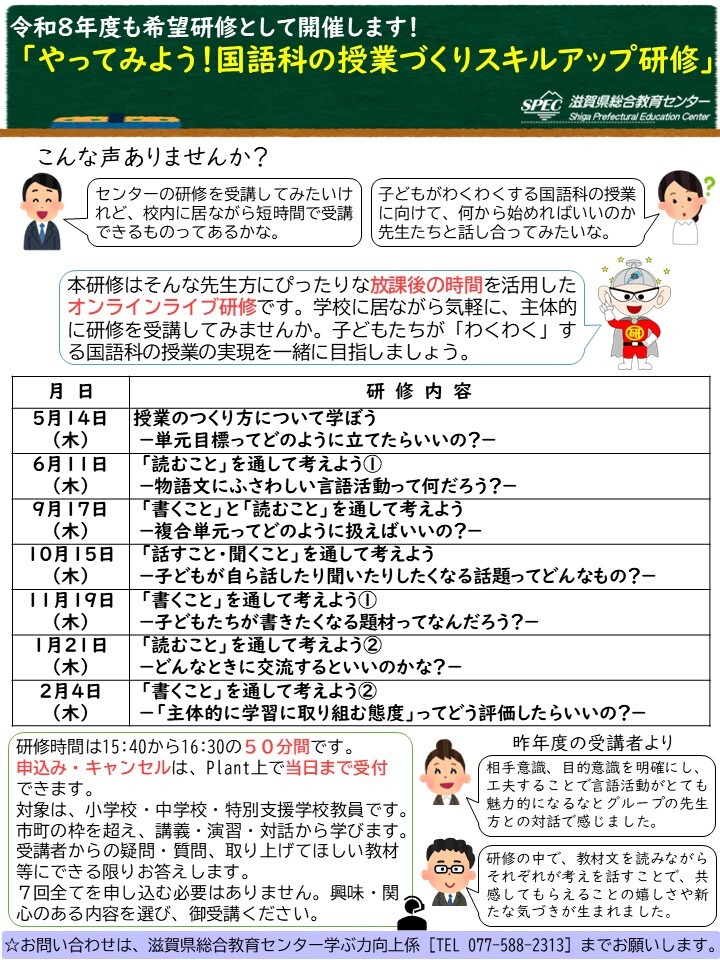 令和8年度も希望研修として開催します!
「やってみよう!国語科の授業づくりスキルアップ研修」

SPEC 滋賀県総合教育センター
Shiga Prefectural Education Center

こんな声ありませんか?

センターの研修を受講してみたいけれど、校内に居ながら短時間で受講できるものってあるかな。

子どもがわくわくする国語科の授業に向けて、何から始めればいいのか先生たちと話し合ってみたいな。

本研修はそんな先生方にぴったりな放課後の時間を活用したオンラインライブ研修です。学校に居ながら気軽に、主体的に研修を受講してみませんか。子どもたちが「わくわく」する国語科の授業の実現を一緒に目指しましょう。

| 月 日 | 研 修 内 容 |
|---|---|
| 5月14日(木) | 授業のつくり方について学ぼう -単元目標ってどのように立てたらいいの?- |
| 6月11日(木) | 「読むこと」を通して考えよう① -物語文にふさわしい言語活動って何だろう?- |
| 9月17日(木) | 「書くこと」と「読むこと」を通して考えよう -複合単元ってどのように扱えばいいの?- |
| 10月15日(木) | 「話すこと・聞くこと」を通して考えよう -子どもが自ら話したり聞いたりしたくなる話題ってどんなもの?- |
| 11月19日(木) | 「書くこと」を通して考えよう① -子どもたちが書きたくなる題材ってなんだろう?- |
| 1月21日(木) | 「読むこと」を通して考えよう② -どんなときに交流するといいのかな?- |
| 2月4日(木) | 「書くこと」を通して考えよう② -「主体的に学習に取り組む態度」ってどう評価したらいいの?- |

研修時間は15:40から16:30の50分間です。
申込み・キャンセルは、Plant上で当日まで受付できます。
対象は、小学校・中学校・特別支援学校教員です。
市町の枠を超え、講義・演習・対話から学びます。
受講者からの疑問・質問、取り上げてほしい教材等にできる限りお答えします。
7回全てを申し込む必要はありません。興味・関心のある内容を選び、御受講ください。

昨年度の受講者より

相手意識、目的意識を明確にし、工夫することで言語活動がとても魅力的になるなとグループの先生方との対話で感じました。

研修の中で、教材文を読みながらそれぞれが考えを話すことで、共感してもらえることの嬉しさや新たな気づきが生まれました。

☆お問い合わせは、滋賀県総合教育センター学ぶ力向上係[TEL 077-588-2313]までお願いします。